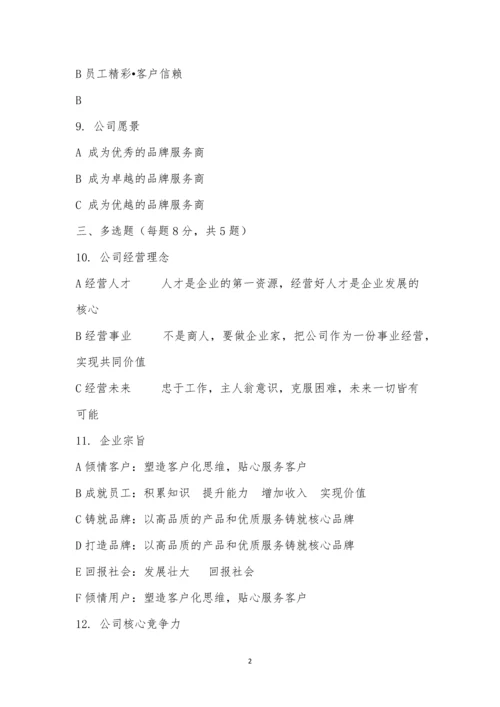 B 员工精彩•客户信赖

B

9. 公司愿景

A 成为优秀的品牌服务商

B 成为卓越的品牌服务商

C 成为优越的品牌服务商

三、多选题（每题 8 分，共 5 题）

10. 公司经营理念

A 经营人才　　人才是企业的第一资源，经营好人才是企业发展的核心

B 经营事业　　不是商人，要做企业家，把公司作为一份事业经营，实现共同价值

C 经营未来　　忠于工作，主人翁意识，克服困难，未来一切皆有可能

11. 企业宗旨

A 倾情客户：塑造客户化思维，贴心服务客户

B 成就员工：积累知识　提升能力　增加收入　实现价值

C 铸就品牌：以高品质的产品和优质服务铸就核心品牌

D 打造品牌：以高品质的产品和优质服务铸就核心品牌

E 回报社会：发展壮大　　回报社会

F 倾情用户：塑造客户化思维，贴心服务客户

12. 公司核心竞争力

2